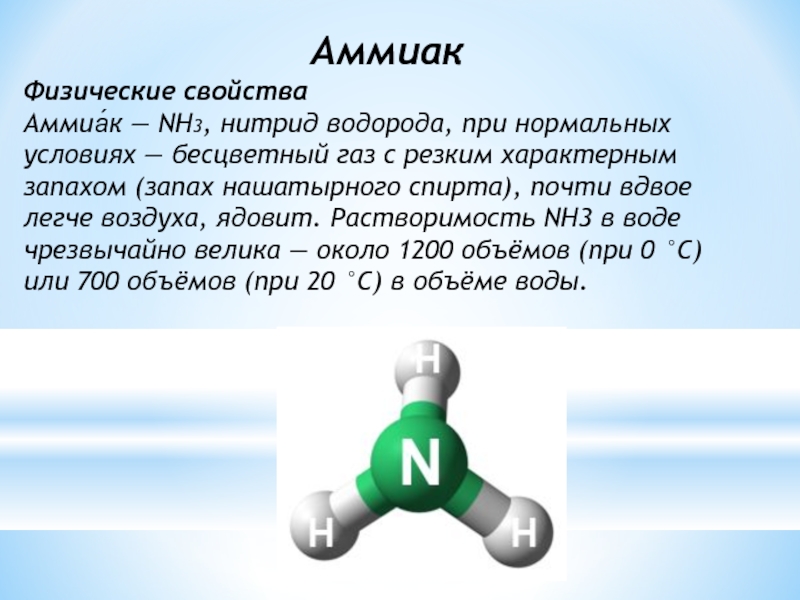 Аммиак

Физические свойства
Аммиа́к — $NH_3$, нитрид водорода, при нормальных условиях — бесцветный газ с резким характерным запахом (запах нашатырного спирта), почти вдвое легче воздуха, ядовит. Растворимость NH3 в воде чрезвычайно велика — около 1200 объёмов (при 0 °C) или 700 объёмов (при 20 °C) в объёме воды.

H
N
H
H